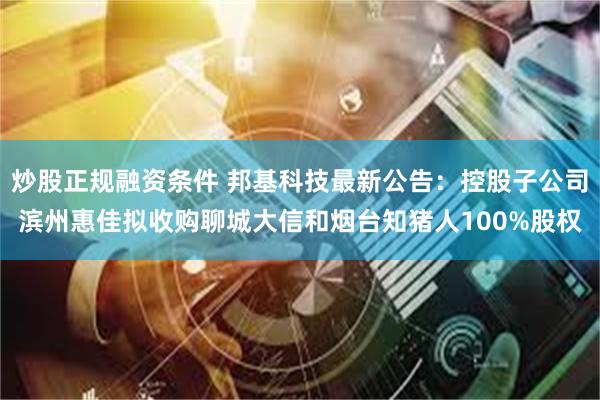 炒股正规融资条件 邦基科技最新公告：控股子公司滨州惠佳拟收购聊城大信和烟台知猪人100%股权